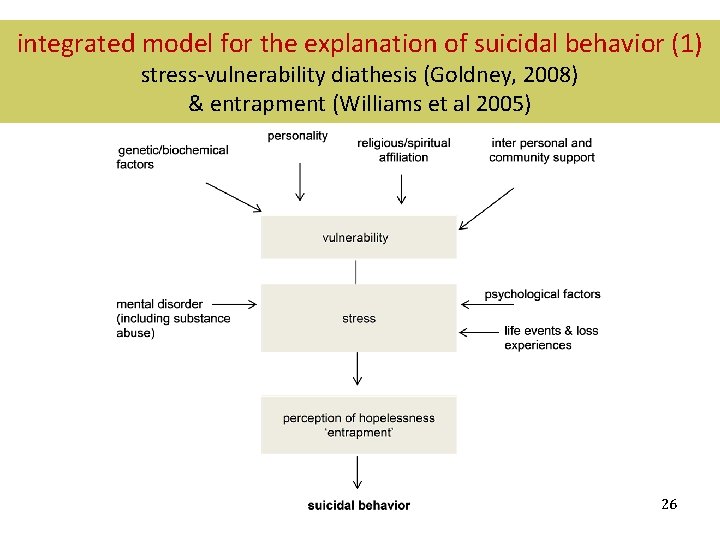 integrated model for the explanation of suicidal behavior (1)
stress-vulnerability diathesis (Goldney, 2008)
& entrapment (Williams et al 2005)

genetic/biochemical factors

personality

religious/spiritual affiliation

inter personal and community support

vulnerability

mental disorder (including substance abuse)

stress

psychological factors

life events & loss experiences

perception of hopelessness 'entrapment'

suicidal behavior

26